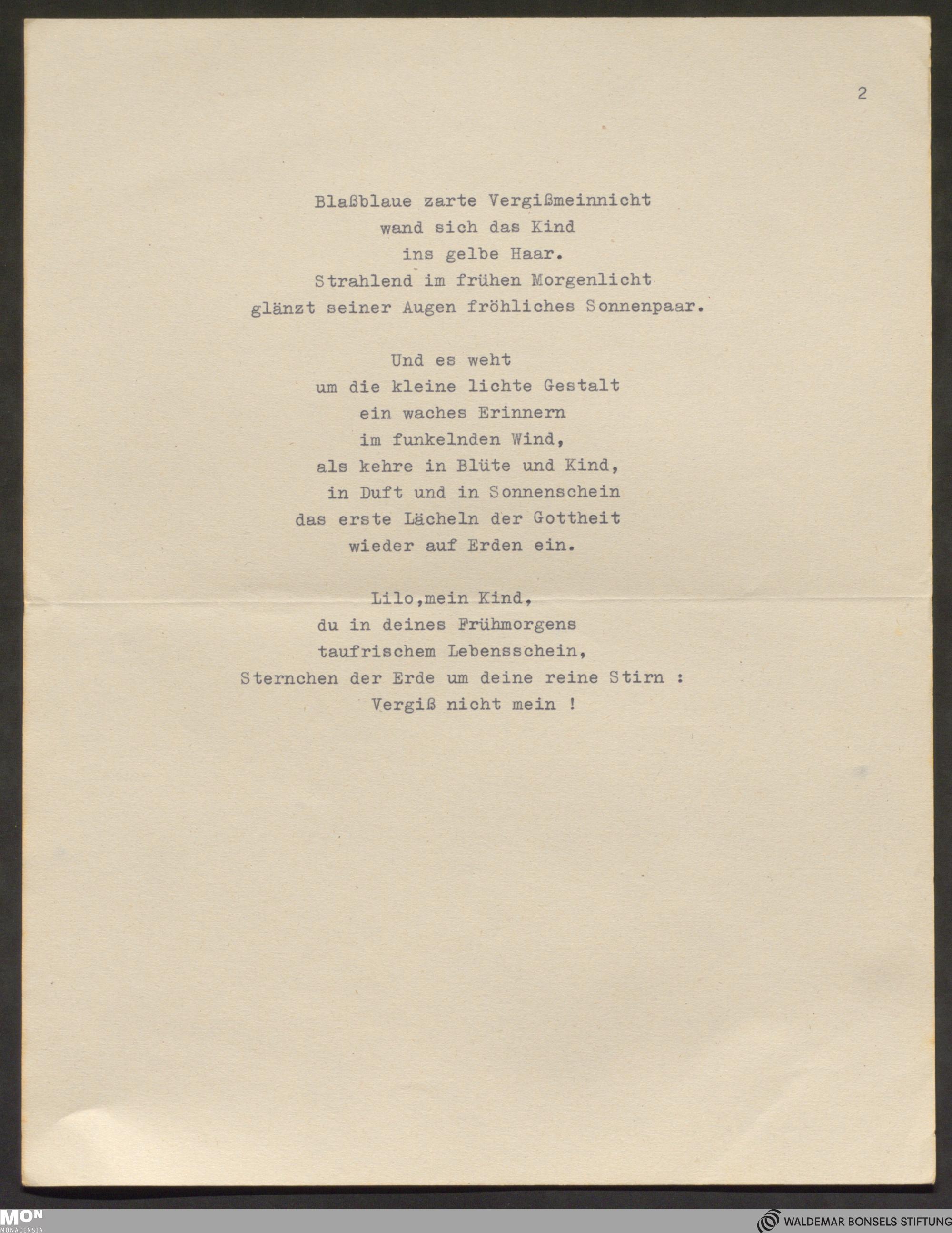 2

Blaßblaue zarte Vergißmeinnicht
wand sich das Kind
ins gelbe Haar.
Strahlend im frühen Morgenlicht
glänzt seiner Augen fröhliches Sonnenpaar.

Und es weht
um die kleine lichte Gestalt
ein waches Erinnern
im funkelnden Wind,
als kehre in Blüte und Kind,
in Duft und in Sonnenschein
das erste Lächeln der Gottheit
wieder auf Erden ein.

Lilo,mein Kind,
du in deines Frühmorgens
taufrischem Lebensschein,
Sternchen der Erde um deine reine Stirn :
Vergiß nicht mein !

MON MONACENSIA

WALDEMAR BONSELS STIFTUNG